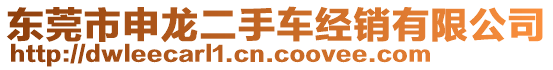 东莞市申龙二手车经销有限公司
http://dwleecarl1.cn.coovee.com